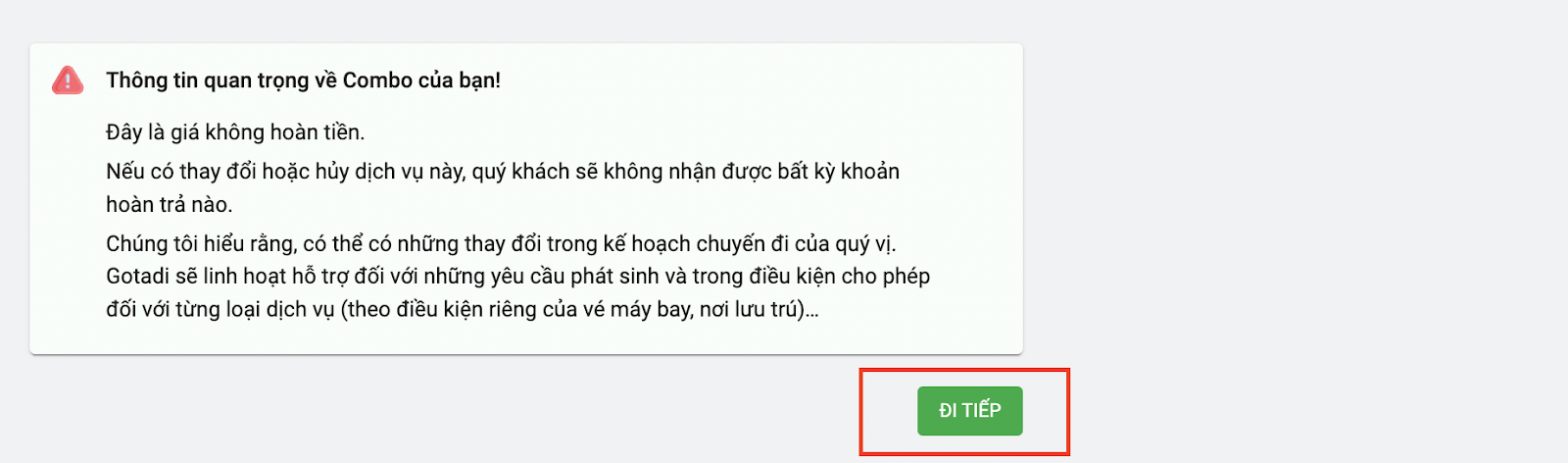 Thông tin quan trọng về Combo của bạn!

Đây là giá không hoàn tiền.

Nếu có thay đổi hoặc hủy dịch vụ này, quý khách sẽ không nhận được bất kỳ khoản hoàn trả nào.

Chúng tôi hiểu rằng, có thể có những thay đổi trong kế hoạch chuyến đi của quý vị. Gotadi sẽ linh hoạt hỗ trợ đối với những yêu cầu phát sinh và trong điều kiện cho phép đối với từng loại dịch vụ (theo điều kiện riêng của vé máy bay, nơi lưu trú)...

ĐI TIẾP